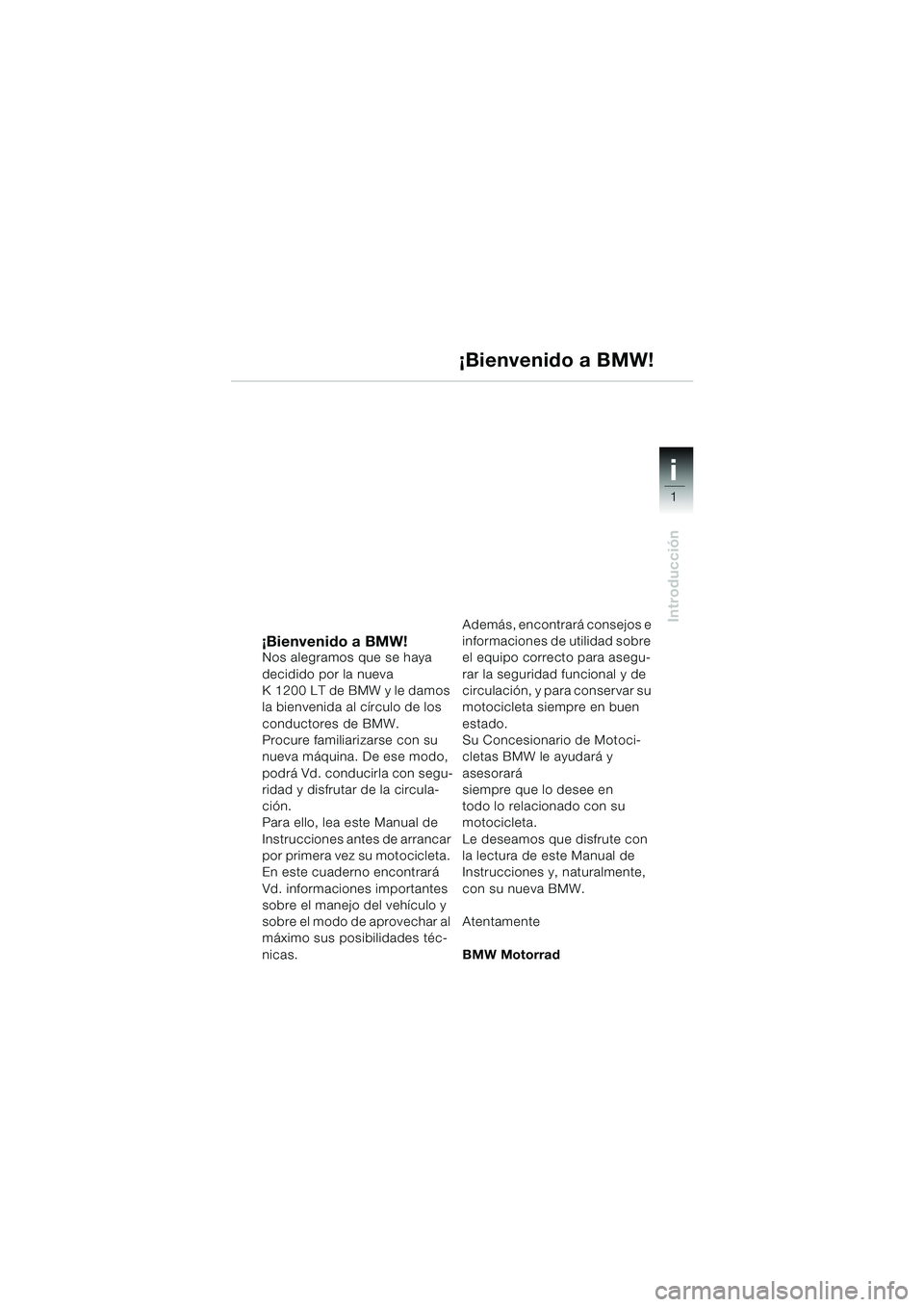 ¡Bienvenido a BMW!

i
1

Introducción

¡Bienvenido a BMW!
Nos alegramos que se haya decidido por la nueva K 1200 LT de BMW y le damos la bienvenida al círculo de los conductores de BMW.
Procure familiarizarse con su nueva máquina. De ese modo, podrá Vd. conducirla con seguridad y disfrutar de la circulación.
Para ello, lea este Manual de Instrucciones antes de arrancar por primera vez su motocicleta. En este cuaderno encontrará Vd. informaciones importantes sobre el manejo del vehículo y sobre el modo de aprovechar al máximo sus posibilidades técnicas.

Además, encontrará consejos e informaciones de utilidad sobre el equipo correcto para asegurar la seguridad funcional y de circulación, y para conservar su motocicleta siempre en buen estado.
Su Concesionario de Motocicletas BMW le ayudará y asesorará
siempre que lo desee en todo lo relacionado con su motocicleta.
Le deseamos que disfrute con la lectura de este Manual de Instrucciones y, naturalmente, con su nueva BMW.

Atentamente

BMW Motorrad

carmanualsonline.info